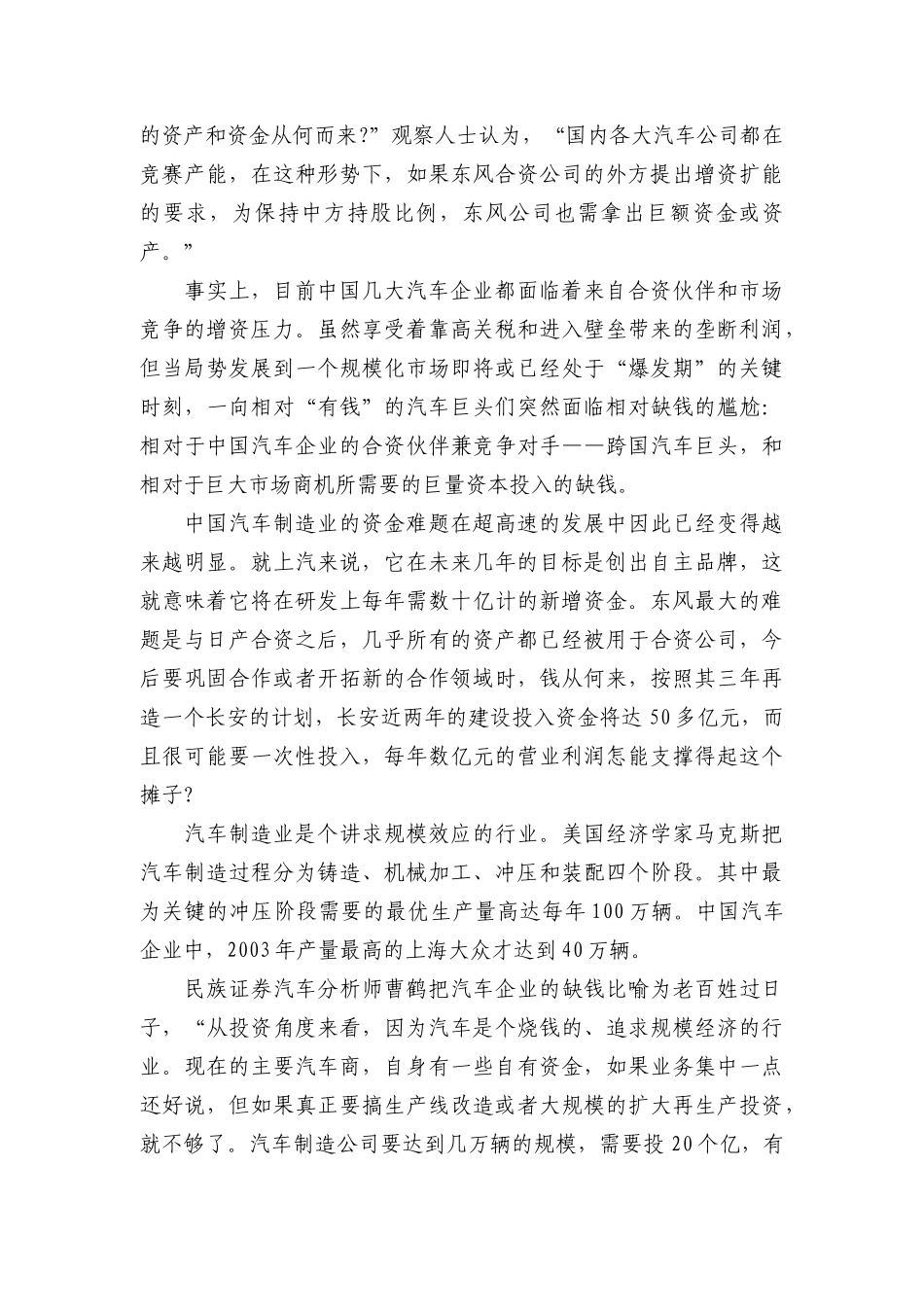 的资产和资金从何而来?”观察人士认为，“国内各大汽车公司都在竞赛产能，在这种形势下，如果东风合资公司的外方提出增资扩能的要求，为保持中方持股比例，东风公司也需拿出巨额资金或资产。”

事实上，目前中国几大汽车企业都面临着来自合资伙伴和市场竞争的增资压力。虽然享受着靠高关税和进入壁垒带来的垄断利润，但当局势发展到一个规模化市场即将或已经处于“爆发期”的关键时刻，一向相对“有钱”的汽车巨头们突然面临相对缺钱的尴尬:相对于中国汽车企业的合资伙伴兼竞争对手——跨国汽车巨头，和相对于巨大市场商机所需要的巨量资本投入的缺钱。

中国汽车制造业的资金难题在超高速的发展中因此已经变得越来越明显。就上汽来说，它在未来几年的目标是创出自主品牌，这就意味着它将在研发上每年需数十亿计的新增资金。东风最大的难题是与日产合资之后，几乎所有的资产都已经被用于合资公司，今后要巩固合作或者开拓新的合作领域时，钱从何来，按照其三年再造一个长安的计划，长安近两年的建设投入资金将达50多亿元，而且很可能要一次性投入，每年数亿元的营业利润怎能支撑得起这个摊子?

汽车制造业是个讲求规模效应的行业。美国经济学家马克斯把汽车制造过程分为铸造、机械加工、冲压和装配四个阶段。其中最为关键的冲压阶段需要的最优生产量高达每年100万辆。中国汽车企业中，2003年产量最高的上海大众才达到40万辆。

民族证券汽车分析师曹鹤把汽车企业的缺钱比喻为老百姓过日子，“从投资角度来看，因为汽车是个烧钱的、追求规模经济的行业。现在的主要汽车商，自身有一些自有资金，如果业务集中一点还好说，但如果真正要搞生产线改造或者大规模的扩大再生产投资，就不够了。汽车制造公司要达到几万辆的规模，需要投20个亿，有